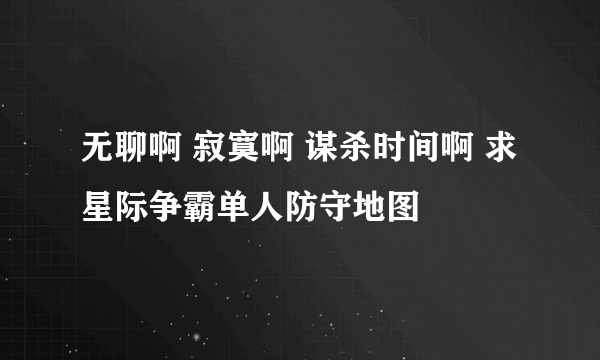 无聊啊 寂寞啊 谋杀时间啊 求星际争霸单人防守地图